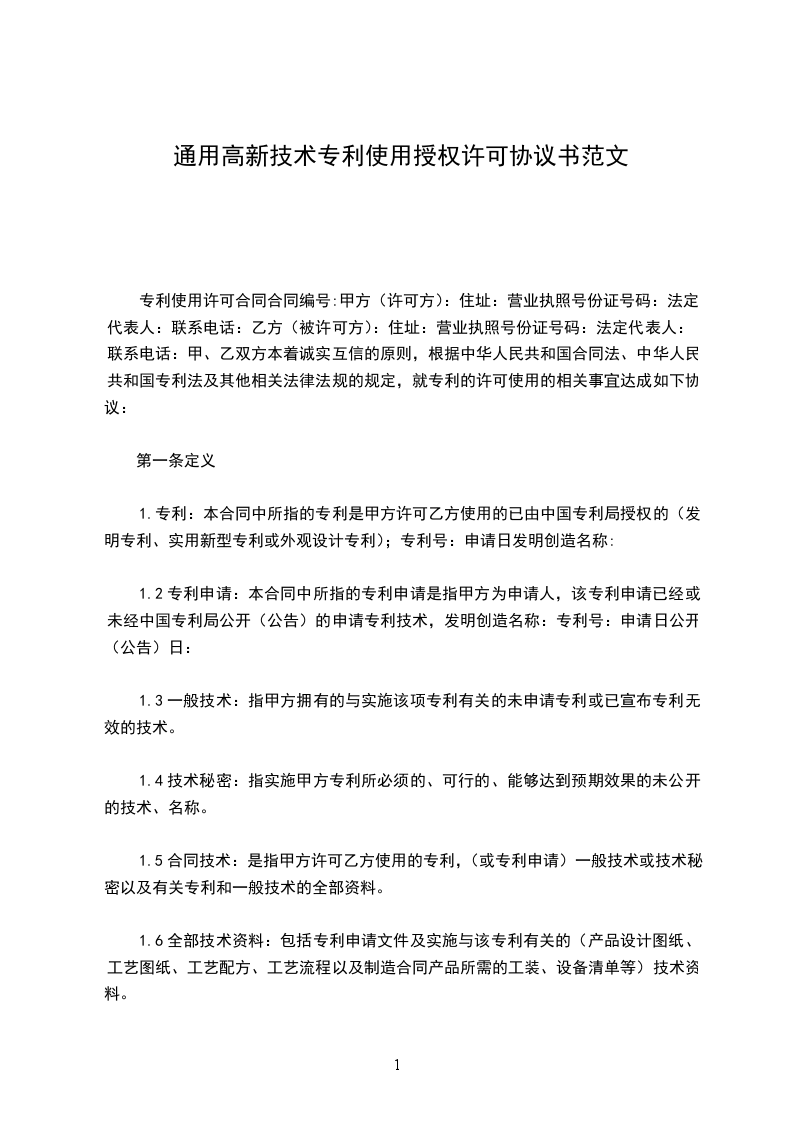 通用高新技术专利使用授权许可协议书范文

专利使用许可合同合同编号:甲方（许可方）：住址：营业执照号份证号码：法定代表人：联系电话：乙方（被许可方）：住址：营业执照号份证号码：法定代表人：联系电话：甲、乙双方本着诚实互信的原则，根据中华人民共和国合同法、中华人民共和国专利法及其他相关法律法规的规定，就专利的许可使用的相关事宜达成如下协议：

第一条定义

1.专利：本合同中所指的专利是甲方许可乙方使用的已由中国专利局授权的（发明专利、实用新型专利或外观设计专利）；专利号：申请日发明创造名称:

1.2专利申请：本合同中所指的专利申请是指甲方为申请人，该专利申请已经或未经中国专利局公开（公告）的申请专利技术，发明创造名称：专利号：申请日公开（公告）日：

1.3一般技术：指甲方拥有的与实施该项专利有关的未申请专利或已宣布专利无效的技术。

1.4技术秘密：指实施甲方专利所必须的、可行的、能够达到预期效果的未公开的技术、名称。

1.5合同技术：是指甲方许可乙方使用的专利，（或专利申请）一般技术或技术秘密以及有关专利和一般技术的全部资料。

1.6全部技术资料：包括专利申请文件及实施与该专利有关的（产品设计图纸、工艺图纸、工艺配方、工艺流程以及制造合同产品所需的工装、设备清单等）技术资料。

1